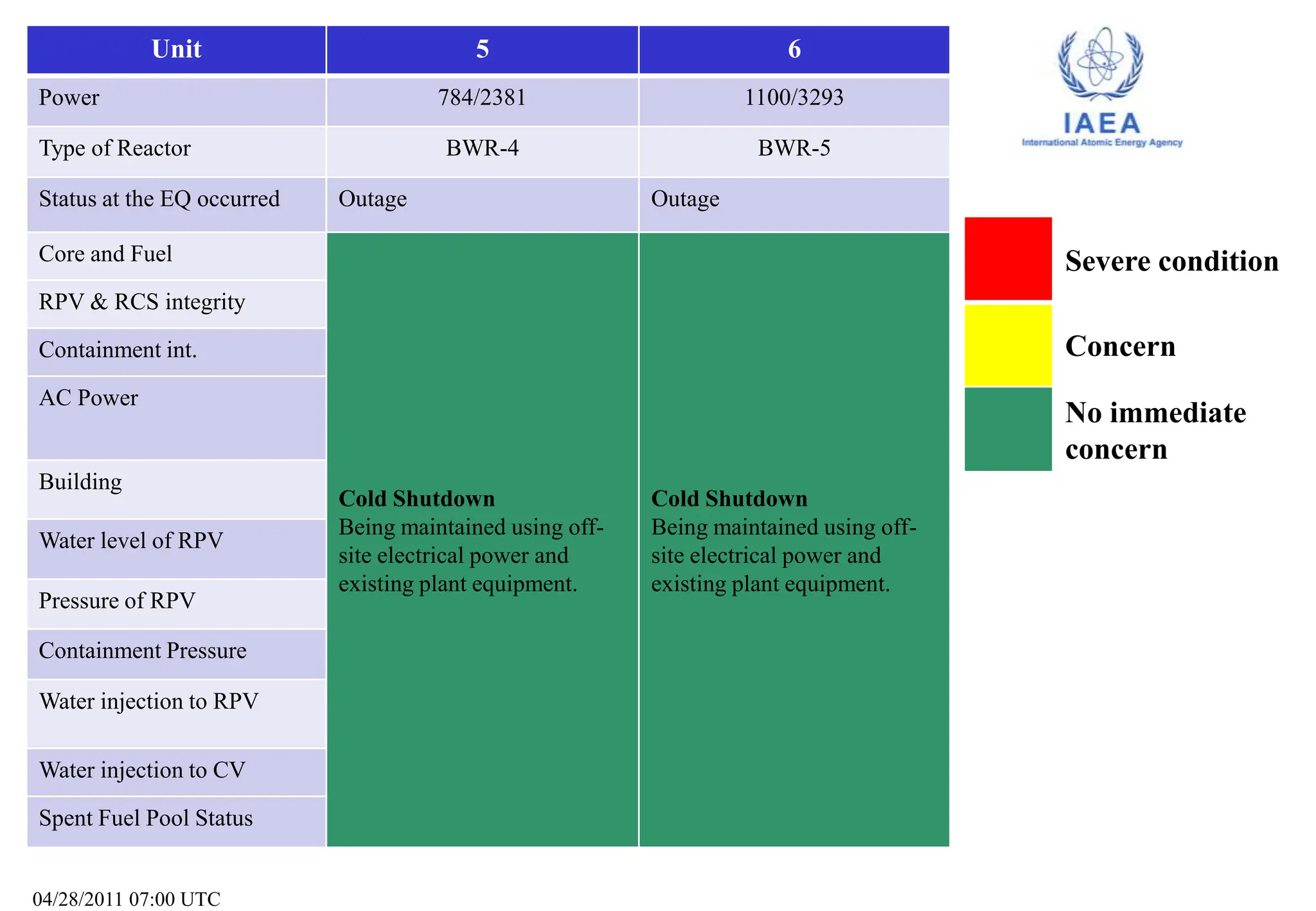 | Unit | 5 | 6 |
|---|---|---|
| Power | 784/2381 | 1100/3293 |
| Type of Reactor | BWR-4 | BWR-5 |
| Status at the EQ occurred | Outage | Outage |
| Core and Fuel | **Cold Shutdown** Being maintained using off-site electrical power and existing plant equipment. | **Cold Shutdown** Being maintained using off-site electrical power and existing plant equipment. |
| RPV & RCS integrity | | |
| Containment int. | | |
| AC Power | | |
| Building | | |
| Water level of RPV | | |
| Pressure of RPV | | |
| Containment Pressure | | |
| Water injection to RPV | | |
| Water injection to CV | | |
| Spent Fuel Pool Status | | |

IAEA
International Atomic Energy Agency

Severe condition

Concern

No immediate concern

04/28/2011 07:00 UTC